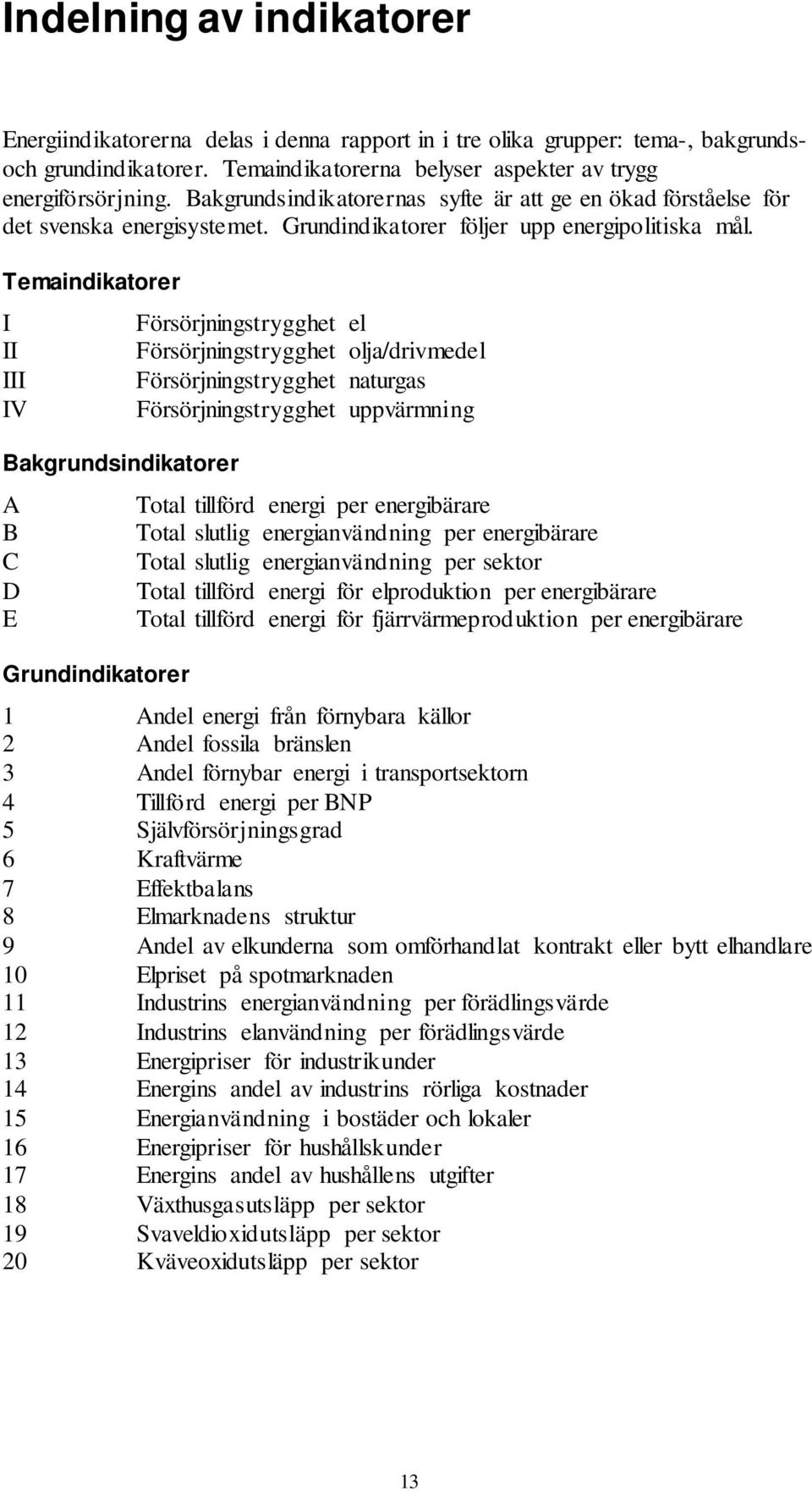 Indelning av indikatorer

Energiindikatorerna delas i denna rapport in i tre olika grupper: tema-, bakgrunds- och grundindikatorer. Temaindikatorerna belyser aspekter av trygg energiförsörjning. Bakgrundsindikatorernas syfte är att ge en ökad förståelse för det svenska energisystemet. Grundindikatorer följer upp energipolitiska mål.

Temaindikatorer

I Försörjningstrygghet el
II Försörjningstrygghet olja/drivmedel
III Försörjningstrygghet naturgas
IV Försörjningstrygghet uppvärmning

Bakgrundsindikatorer

A Total tillförd energi per energibärare
B Total slutlig energianvändning per energibärare
C Total slutlig energianvändning per sektor
D Total tillförd energi för elproduktion per energibärare
E Total tillförd energi för fjärrvärmeproduktion per energibärare

Grundindikatorer

1 Andel energi från förnybara källor
2 Andel fossila bränslen
3 Andel förnybar energi i transportsektorn
4 Tillförd energi per BNP
5 Självförsörjningsgrad
6 Kraftvärme
7 Effektbalans
8 Elmarknadens struktur
9 Andel av elkunderna som omförhandlat kontrakt eller bytt elhandlare
10 Elpriset på spotmarknaden
11 Industrins energianvändning per förädlingsvärde
12 Industrins elanvändning per förädlingsvärde
13 Energipriser för industrikunder
14 Energins andel av industrins rörliga kostnader
15 Energianvändning i bostäder och lokaler
16 Energipriser för hushållskunder
17 Energins andel av hushållens utgifter
18 Växthusgasutsläpp per sektor
19 Svaveldioxidutsläpp per sektor
20 Kväveoxidutsläpp per sektor

13